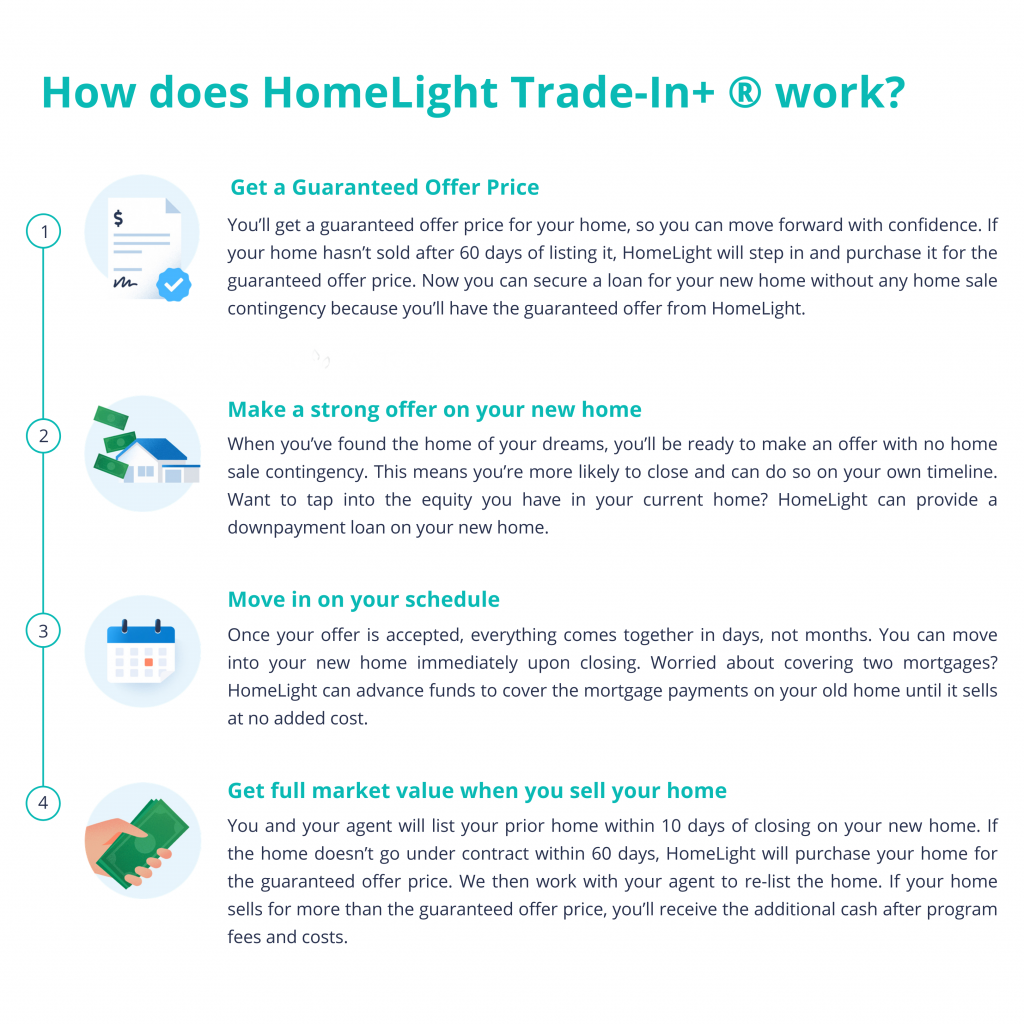 How does HomeLight Trade-In+ ® work?

1

$

Get a Guaranteed Offer Price

You'll get a guaranteed offer price for your home, so you can move forward with confidence. If your home hasn't sold after 60 days of listing it, HomeLight will step in and purchase it for the guaranteed offer price. Now you can secure a loan for your new home without any home sale contingency because you'll have the guaranteed offer from HomeLight.

2

Make a strong offer on your new home

When you've found the home of your dreams, you'll be ready to make an offer with no home sale contingency. This means you're more likely to close and can do so on your own timeline. Want to tap into the equity you have in your current home? HomeLight can provide a downpayment loan on your new home.

3

Move in on your schedule

Once your offer is accepted, everything comes together in days, not months. You can move into your new home immediately upon closing. Worried about covering two mortgages? HomeLight can advance funds to cover the mortgage payments on your old home until it sells at no added cost.

4

Get full market value when you sell your home

You and your agent will list your prior home within 10 days of closing on your new home. If the home doesn't go under contract within 60 days, HomeLight will purchase your home for the guaranteed offer price. We then work with your agent to re-list the home. If your home sells for more than the guaranteed offer price, you'll receive the additional cash after program fees and costs.